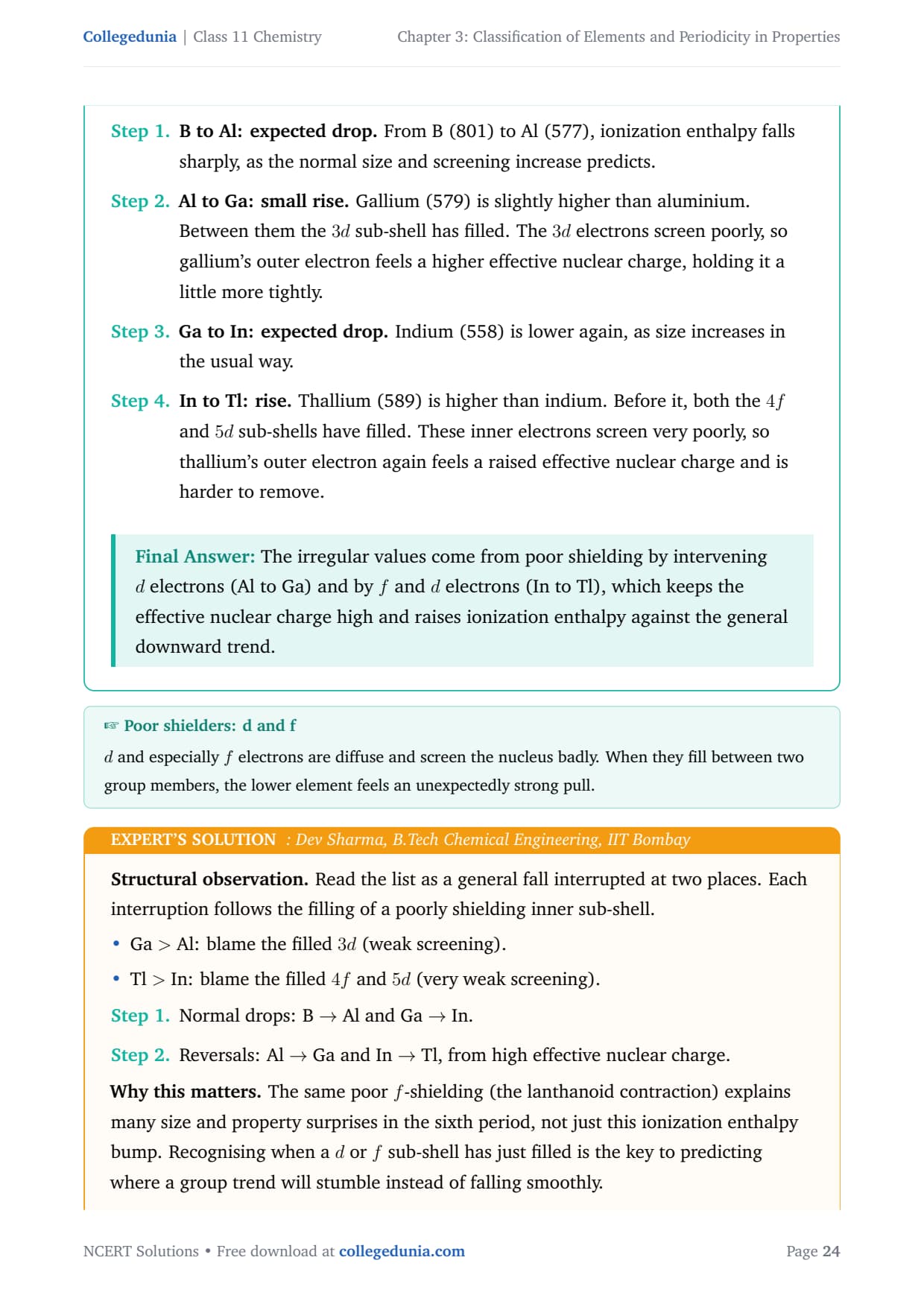 Collegedunia | Class 11 Chemistry Chapter 3: Classification of Elements and Periodicity in Properties

Step 1. B to Al: expected drop. From B (801) to Al (577), ionization enthalpy falls sharply, as the normal size and screening increase predicts.

Step 2. Al to Ga: small rise. Gallium (579) is slightly higher than aluminium. Between them the $3d$ sub-shell has filled. The $3d$ electrons screen poorly, so gallium's outer electron feels a higher effective nuclear charge, holding it a little more tightly.

Step 3. Ga to In: expected drop. Indium (558) is lower again, as size increases in the usual way.

Step 4. In to Tl: rise. Thallium (589) is higher than indium. Before it, both the $4f$ and $5d$ sub-shells have filled. These inner electrons screen very poorly, so thallium's outer electron again feels a raised effective nuclear charge and is harder to remove.

Final Answer: The irregular values come from poor shielding by intervening $d$ electrons (Al to Ga) and by $f$ and $d$ electrons (In to Tl), which keeps the effective nuclear charge high and raises ionization enthalpy against the general downward trend.

☞ Poor shielders: d and f

$d$ and especially $f$ electrons are diffuse and screen the nucleus badly. When they fill between two group members, the lower element feels an unexpectedly strong pull.

EXPERT'S SOLUTION : Dev Sharma, B.Tech Chemical Engineering, IIT Bombay

Structural observation. Read the list as a general fall interrupted at two places. Each interruption follows the filling of a poorly shielding inner sub-shell.

• Ga $>$ Al: blame the filled $3d$ (weak screening).

• Tl $>$ In: blame the filled $4f$ and $5d$ (very weak screening).

Step 1. Normal drops: B $\rightarrow$ Al and Ga $\rightarrow$ In.

Step 2. Reversals: Al $\rightarrow$ Ga and In $\rightarrow$ Tl, from high effective nuclear charge.

Why this matters. The same poor $f$-shielding (the lanthanoid contraction) explains many size and property surprises in the sixth period, not just this ionization enthalpy bump. Recognising when a $d$ or $f$ sub-shell has just filled is the key to predicting where a group trend will stumble instead of falling smoothly.

NCERT Solutions • Free download at collegedunia.com Page 24